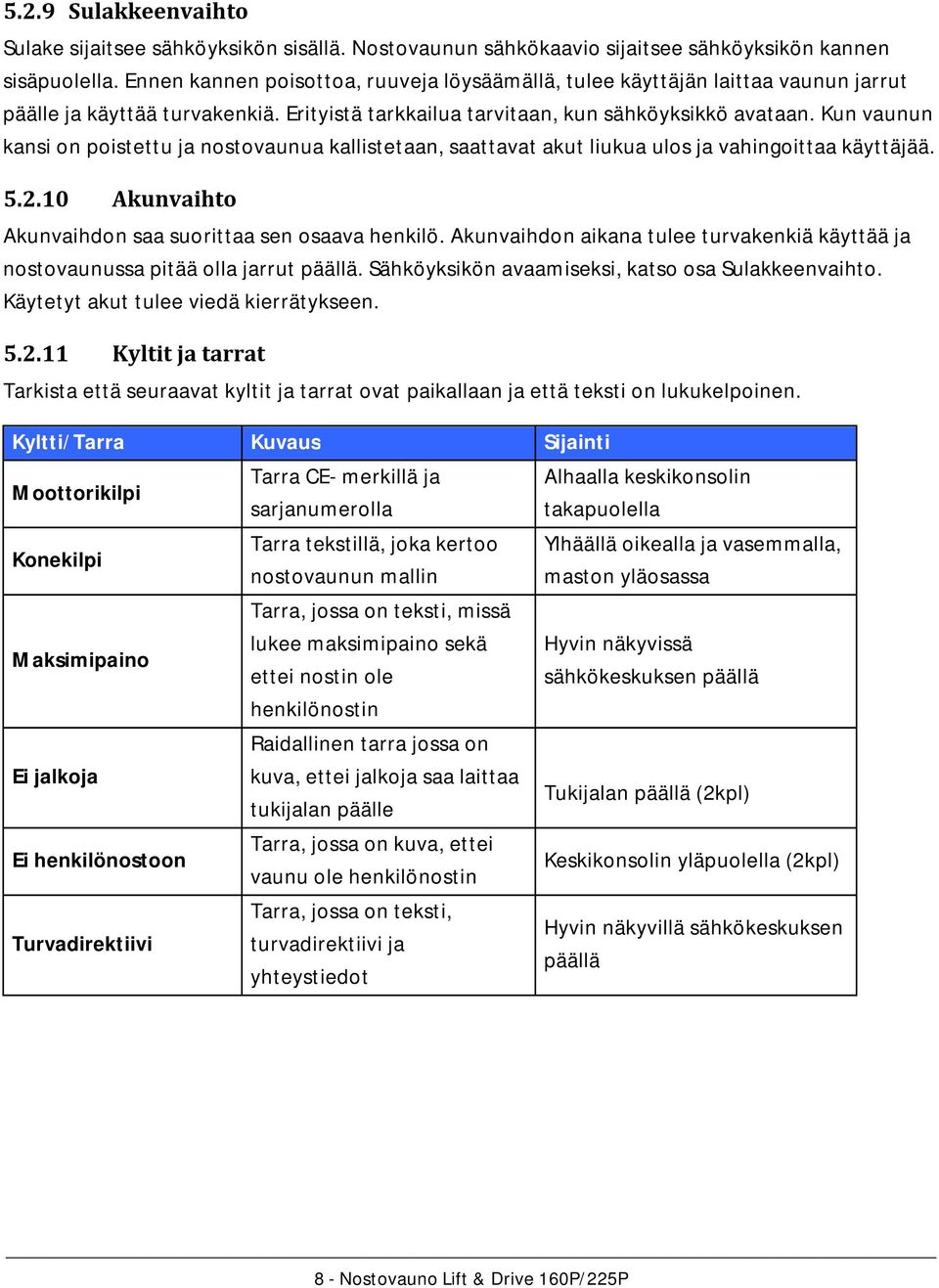 5.2.9 Sulakkeenvaihto

Sulake sijaitsee sähköyksikön sisällä. Nostovaunun sähkökaavio sijaitsee sähköyksikön kannen sisäpuolella. Ennen kannen poisottoa, ruuveja löysäämällä, tulee käyttäjän laittaa vaunun jarrut päälle ja käyttää turvakenkiä. Erityistä tarkkailua tarvitaan, kun sähköyksikkö avataan. Kun vaunun kansi on poistettu ja nostovaunua kallistetaan, saattavat akut liukua ulos ja vahingoittaa käyttäjää.

5.2.10 Akunvaihto

Akunvaihdon saa suorittaa sen osaava henkilö. Akunvaihdon aikana tulee turvakenkiä käyttää ja nostovaunussa pitää olla jarrut päällä. Sähköyksikön avaamiseksi, katso osa Sulakkeenvaihto. Käytetyt akut tulee viedä kierrätykseen.

5.2.11 Kyltit ja tarrat

Tarkista että seuraavat kyltit ja tarrat ovat paikallaan ja että teksti on lukukelpoinen.

| Kyltti/Tarra | Kuvaus | Sijainti |
|---|---|---|
| Moottorikilpi | Tarra CE- merkillä ja sarjanumerolla | Alhaalla keskikonsolin takapuolella |
| Konekilpi | Tarra tekstillä, joka kertoo nostovaunun mallin | Ylhäällä oikealla ja vasemmalla, maston yläosassa |
| Maksimipaino | Tarra, jossa on teksti, missä lukee maksimipaino sekä ettei nostin ole henkilönostin | Hyvin näkyvissä sähkökeskuksen päällä |
| Ei jalkoja | Raidallinen tarra jossa on kuva, ettei jalkoja saa laittaa tukijalan päälle | Tukijalan päällä (2kpl) |
| Ei henkilönostoon | Tarra, jossa on kuva, ettei vaunu ole henkilönostin | Keskikonsolin yläpuolella (2kpl) |
| Turvadirektiivi | Tarra, jossa on teksti, turvadirektiivi ja yhteystiedot | Hyvin näkyvillä sähkökeskuksen päällä |

8 - Nostovauno Lift & Drive 160P/225P